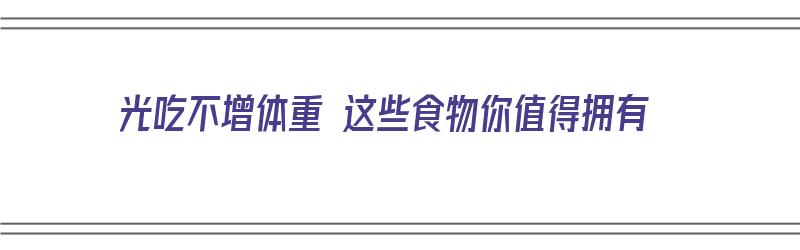 光吃不增体重 这些食物你值得拥有